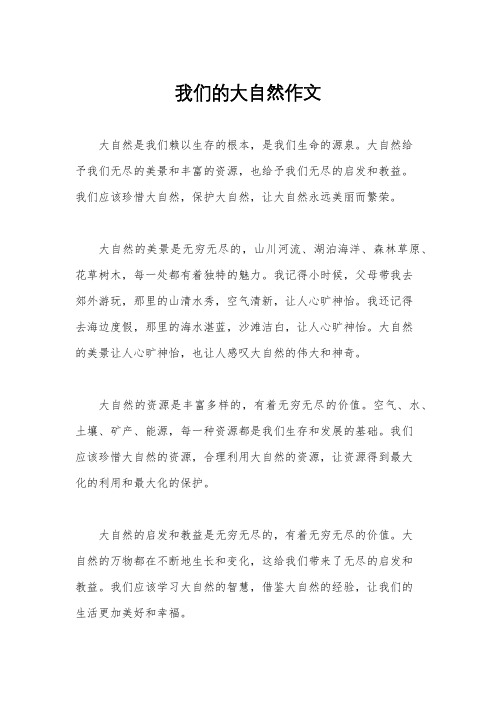 我们的大自然作文

大自然是我们赖以生存的根本，是我们生命的源泉。大自然给予我们无尽的美景和丰富的资源，也给予我们无尽的启发和教益。我们应该珍惜大自然，保护大自然，让大自然永远美丽而繁荣。

大自然的美景是无穷无尽的，山川河流、湖泊海洋、森林草原、花草树木，每一处都有着独特的魅力。我记得小时候，父母带我去郊外游玩，那里的山清水秀，空气清新，让人心旷神怡。我还记得去海边度假，那里的海水湛蓝，沙滩洁白，让人心旷神怡。大自然的美景让人心旷神怡，也让人感叹大自然的伟大和神奇。

大自然的资源是丰富多样的，有着无穷无尽的价值。空气、水、土壤、矿产、能源，每一种资源都是我们生存和发展的基础。我们应该珍惜大自然的资源，合理利用大自然的资源，让资源得到最大化的利用和最大化的保护。

大自然的启发和教益是无穷无尽的，有着无穷无尽的价值。大自然的万物都在不断地生长和变化，这给我们带来了无尽的启发和教益。我们应该学习大自然的智慧，借鉴大自然的经验，让我们的生活更加美好和幸福。